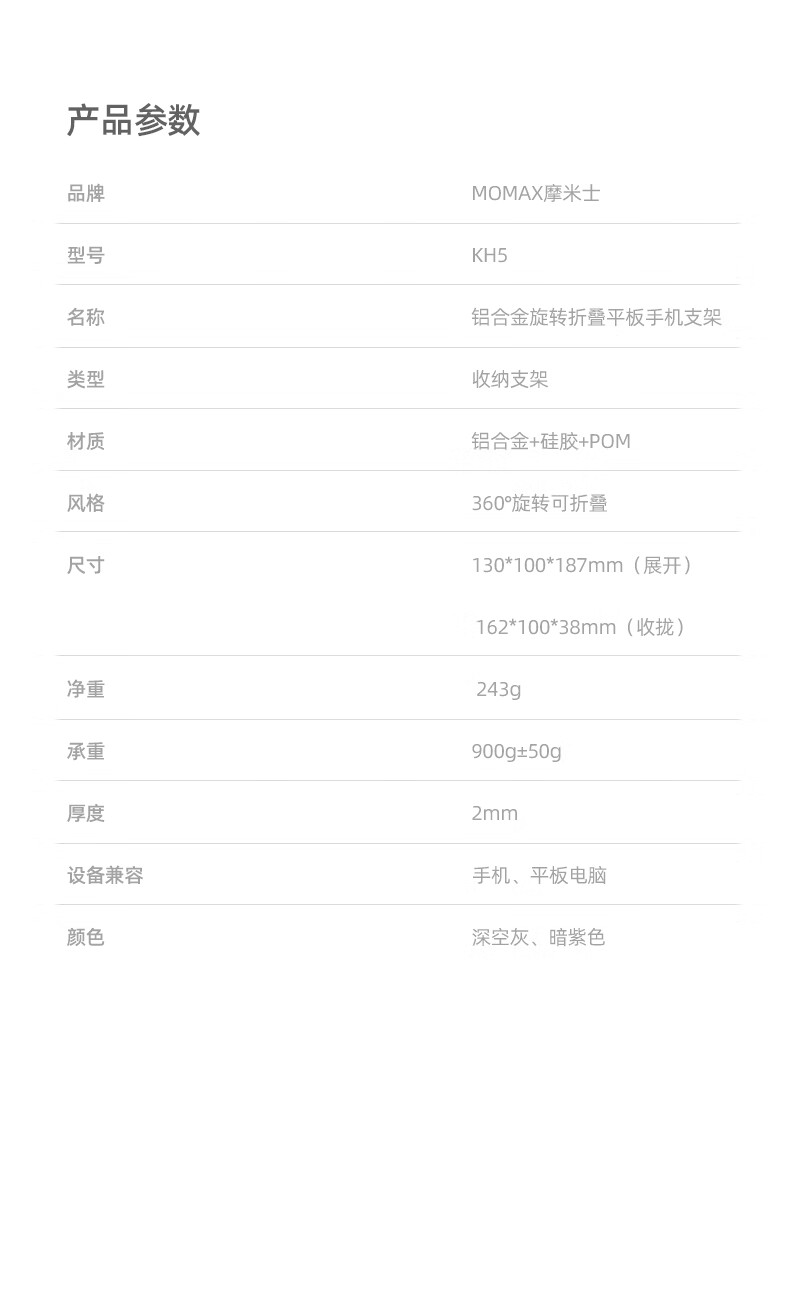 产品参数

| | |
|---|---|
| 品牌 | MOMAX摩米士 |
| 型号 | KH5 |
| 名称 | 铝合金旋转折叠平板手机支架 |
| 类型 | 收纳支架 |
| 材质 | 铝合金+硅胶+POM |
| 风格 | 360°旋转可折叠 |
| 尺寸 | 130\*100\*187mm（展开） 162\*100\*38mm（收拢） |
| 净重 | 243g |
| 承重 | 900g±50g |
| 厚度 | 2mm |
| 设备兼容 | 手机、平板电脑 |
| 颜色 | 深空灰、暗紫色 |